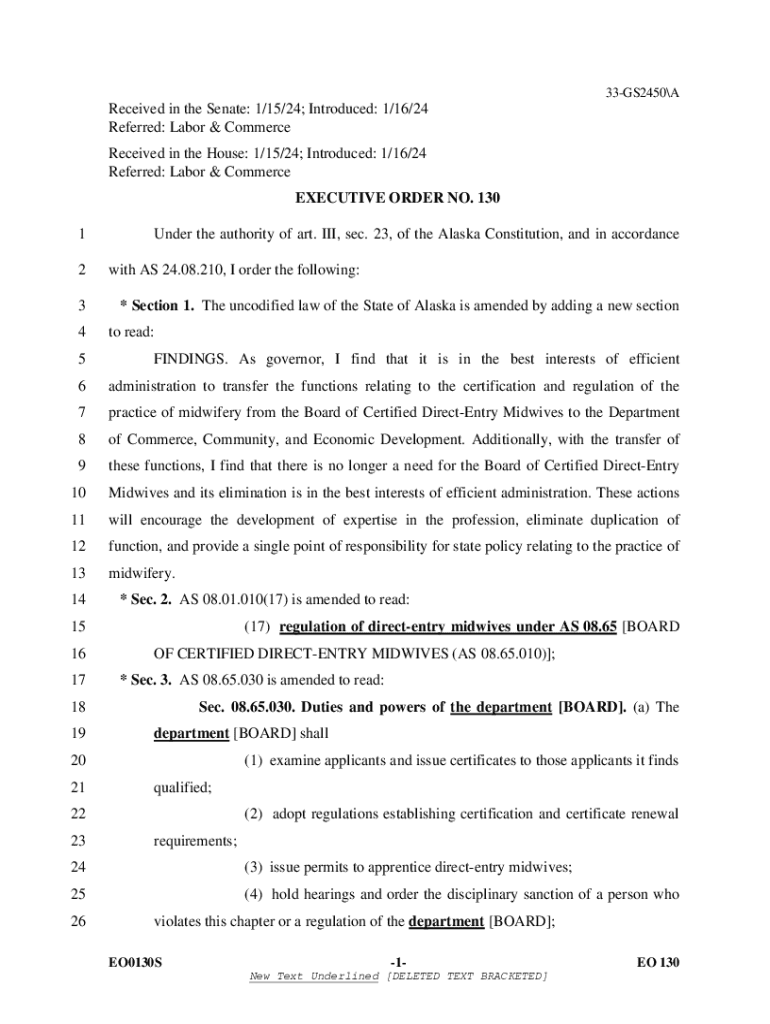 33-GS2450\A

Received in the Senate: 1/15/24; Introduced: 1/16/24
Referred: Labor & Commerce

Received in the House: 1/15/24; Introduced: 1/16/24
Referred: Labor & Commerce

EXECUTIVE ORDER NO. 130

1 Under the authority of art. III, sec. 23, of the Alaska Constitution, and in accordance
2 with AS 24.08.210, I order the following:
3 * Section 1. The uncodified law of the State of Alaska is amended by adding a new section
4 to read:
5 FINDINGS. As governor, I find that it is in the best interests of efficient
6 administration to transfer the functions relating to the certification and regulation of the
7 practice of midwifery from the Board of Certified Direct-Entry Midwives to the Department
8 of Commerce, Community, and Economic Development. Additionally, with the transfer of
9 these functions, I find that there is no longer a need for the Board of Certified Direct-Entry
10 Midwives and its elimination is in the best interests of efficient administration. These actions
11 will encourage the development of expertise in the profession, eliminate duplication of
12 function, and provide a single point of responsibility for state policy relating to the practice of
13 midwifery.
14 * Sec. 2. AS 08.01.010(17) is amended to read:
15 (17) regulation of direct-entry midwives under AS 08.65 [BOARD
16 OF CERTIFIED DIRECT-ENTRY MIDWIVES (AS 08.65.010)];
17 * Sec. 3. AS 08.65.030 is amended to read:
18 Sec. 08.65.030. Duties and powers of the department [BOARD]. (a) The
19 department [BOARD] shall
20 (1) examine applicants and issue certificates to those applicants it finds
21 qualified;
22 (2) adopt regulations establishing certification and certificate renewal
23 requirements;
24 (3) issue permits to apprentice direct-entry midwives;
25 (4) hold hearings and order the disciplinary sanction of a person who
26 violates this chapter or a regulation of the department [BOARD];

EO0130S -1- EO 130
New Text Underlined [DELETED TEXT BRACKETED]